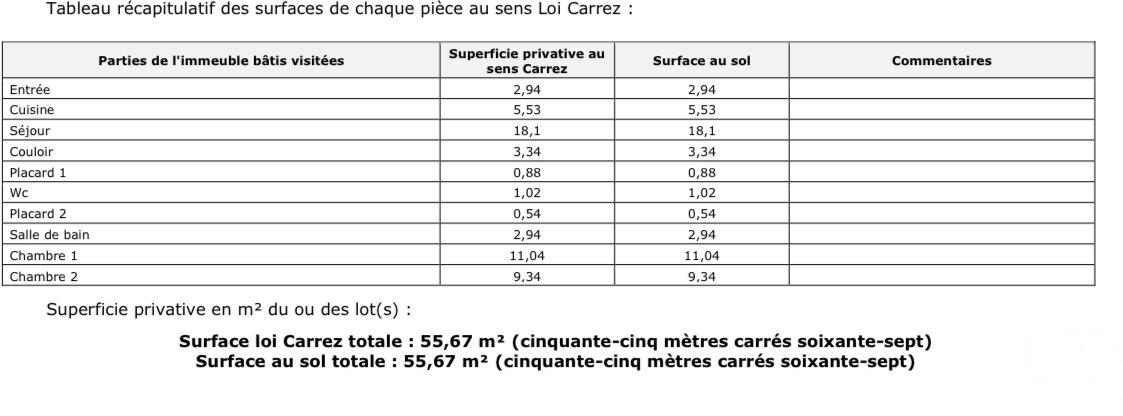 Tableau récapitulatif des surfaces de chaque pièce au sens Loi Carrez :

| Parties de l'immeuble bâtis visitées | Superficie privative au sens Carrez | Surface au sol | Commentaires |
|---|---|---|---|
| Entrée | 2,94 | 2,94 | |
| Cuisine | 5,53 | 5,53 | |
| Séjour | 18,1 | 18,1 | |
| Couloir | 3,34 | 3,34 | |
| Placard 1 | 0,88 | 0,88 | |
| Wc | 1,02 | 1,02 | |
| Placard 2 | 0,54 | 0,54 | |
| Salle de bain | 2,94 | 2,94 | |
| Chambre 1 | 11,04 | 11,04 | |
| Chambre 2 | 9,34 | 9,34 | |

Superficie privative en m² du ou des lot(s) :

**Surface loi Carrez totale : 55,67 m² (cinquante-cinq mètres carrés soixante-sept)**
**Surface au sol totale : 55,67 m² (cinquante-cinq mètres carrés soixante-sept)**